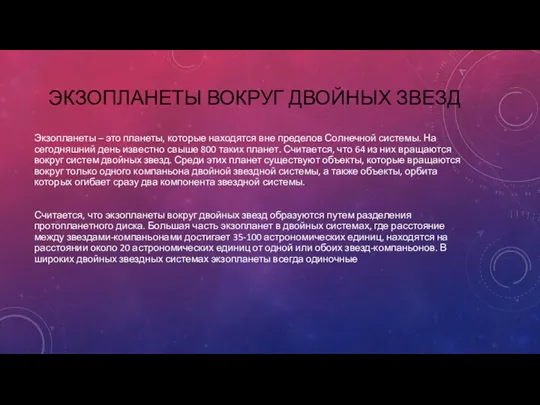 ЭКЗОПЛАНЕТЫ ВОКРУГ ДВОЙНЫХ ЗВЕЗД

Экзопланеты – это планеты, которые находятся вне пределов Солнечной системы. На сегодняшний день известно свыше 800 таких планет. Считается, что 64 из них вращаются вокруг систем двойных звезд. Среди этих планет существуют объекты, которые вращаются вокруг только одного компаньона двойной звездной системы, а также объекты, орбита которых огибает сразу два компонента звездной системы.

Считается, что экзопланеты вокруг двойных звезд образуются путем разделения протопланетного диска. Большая часть экзопланет в двойных системах, где расстояние между звездами-компаньонами достигает 35-100 астрономических единиц, находятся на расстоянии около 20 астрономических единиц от одной или обоих звезд-компаньонов. В широких двойных звездных системах экзопланеты всегда одиночные